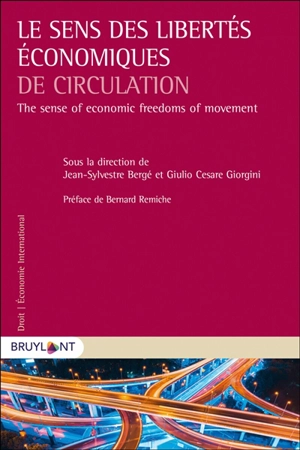 LE SENS DES LIBERTÉS ÉCONOMIQUES DE CIRCULATION

The sense of economic freedoms of movement

Sous la direction de
Jean-Sylvestre Bergé et Giulio Cesare Giorgini

Préface de Bernard Remiche

Droit | Économie International

BRUYLANT